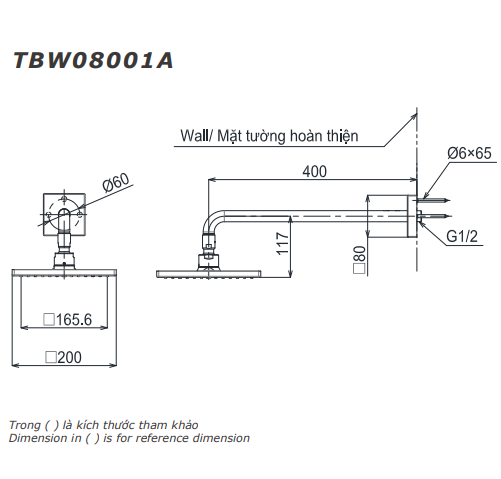 TBW08001A

Wall/ Mặt tường hoàn thiện

Ø60

400

Ø6×65

117

□80

G1/2

□165.6

□200

Trong ( ) là kích thước tham khảo
Dimension in ( ) is for reference dimension